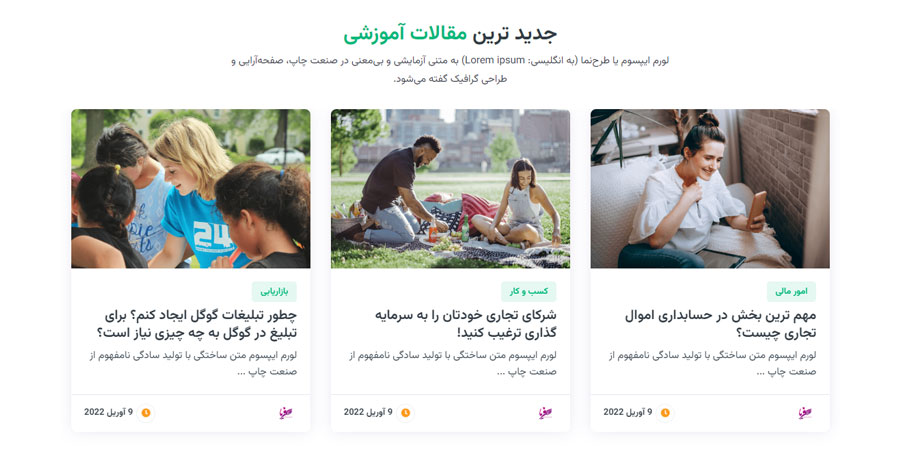 جدید ترین مقالات آموزشی

لورم ایپسوم یا طرح‌نما (به انگلیسی: Lorem ipsum) به متنی آزمایشی و بی‌معنی در صنعت چاپ، صفحه‌آرایی و طراحی گرافیک گفته می‌شود.

امور مالی

مهم ترین بخش در حسابداری اموال تجاری چیست؟

لورم ایپسوم متن ساختگی با تولید سادگی نامفهوم از صنعت چاپ ...

9 آوریل 2022

کسب و کار

شرکای تجاری خودتان را به سرمایه گذاری ترغیب کنید!

لورم ایپسوم متن ساختگی با تولید سادگی نامفهوم از صنعت چاپ ...

9 آوریل 2022

بازاریابی

چطور تبلیغات گوگل ایجاد کنم؟ برای تبلیغ در گوگل به چه چیزی نیاز است؟

لورم ایپسوم متن ساختگی با تولید سادگی نامفهوم از صنعت چاپ ...

9 آوریل 2022